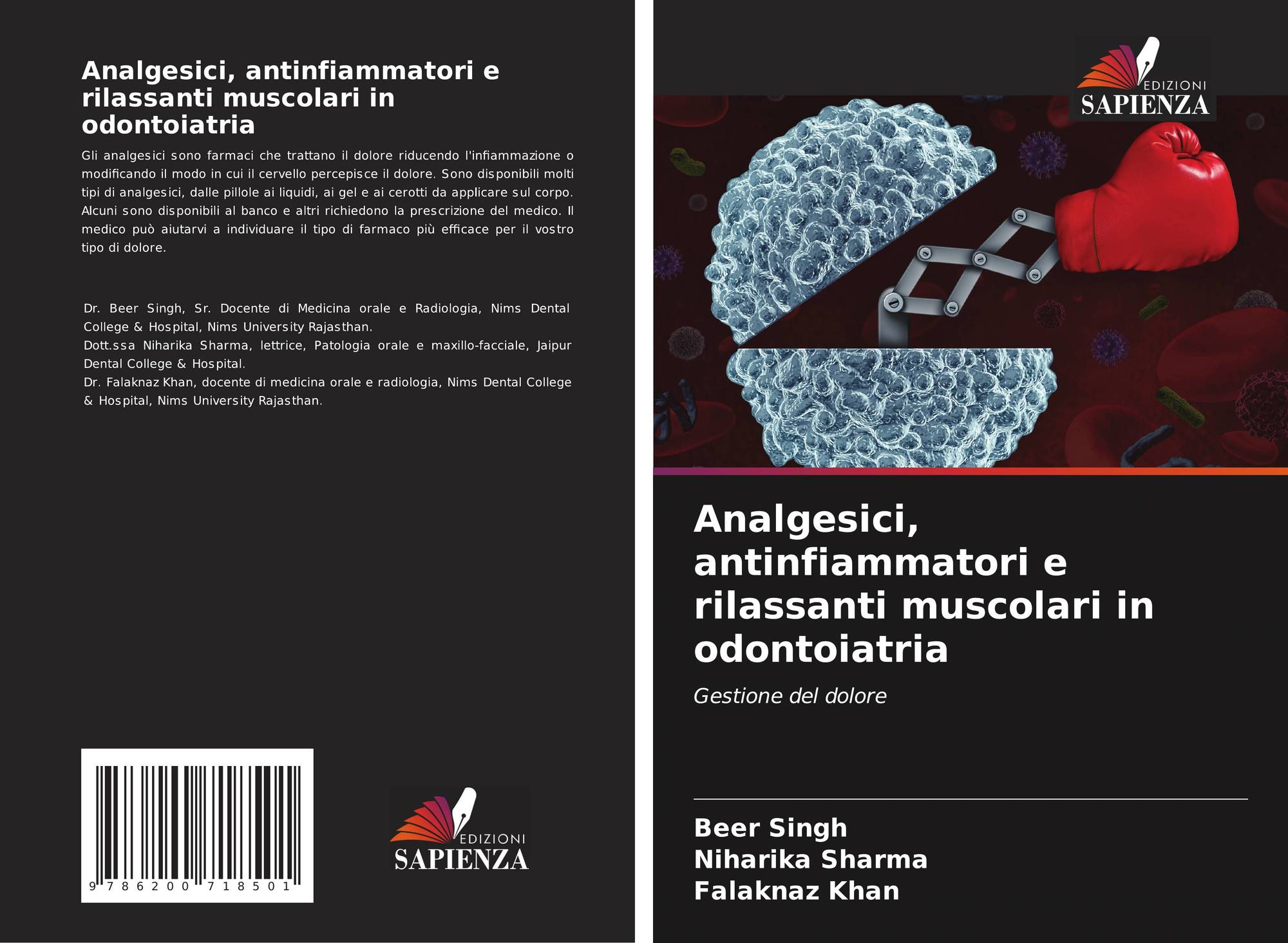 Analgesici, antinfiammatori e rilassanti muscolari in odontoiatria

Gli analgesici sono farmaci che trattano il dolore riducendo l'infiammazione o modificando il modo in cui il cervello percepisce il dolore. Sono disponibili molti tipi di analgesici, dalle pillole ai liquidi, ai gel e ai cerotti da applicare sul corpo. Alcuni sono disponibili al banco e altri richiedono la prescrizione del medico. Il medico può aiutarvi a individuare il tipo di farmaco più efficace per il vostro tipo di dolore.

Dr. Beer Singh, Sr. Docente di Medicina orale e Radiologia, Nims Dental College & Hospital, Nims University Rajasthan.
Dott.ssa Niharika Sharma, lettrice, Patologia orale e maxillo-facciale, Jaipur Dental College & Hospital.
Dr. Falaknaz Khan, docente di medicina orale e radiologia, Nims Dental College & Hospital, Nims University Rajasthan.

9 786200 718501

EDIZIONI
SAPIENZA

EDIZIONI
SAPIENZA

Analgesici, antinfiammatori e rilassanti muscolari in odontoiatria

Gestione del dolore

Beer Singh
Niharika Sharma
Falaknaz Khan